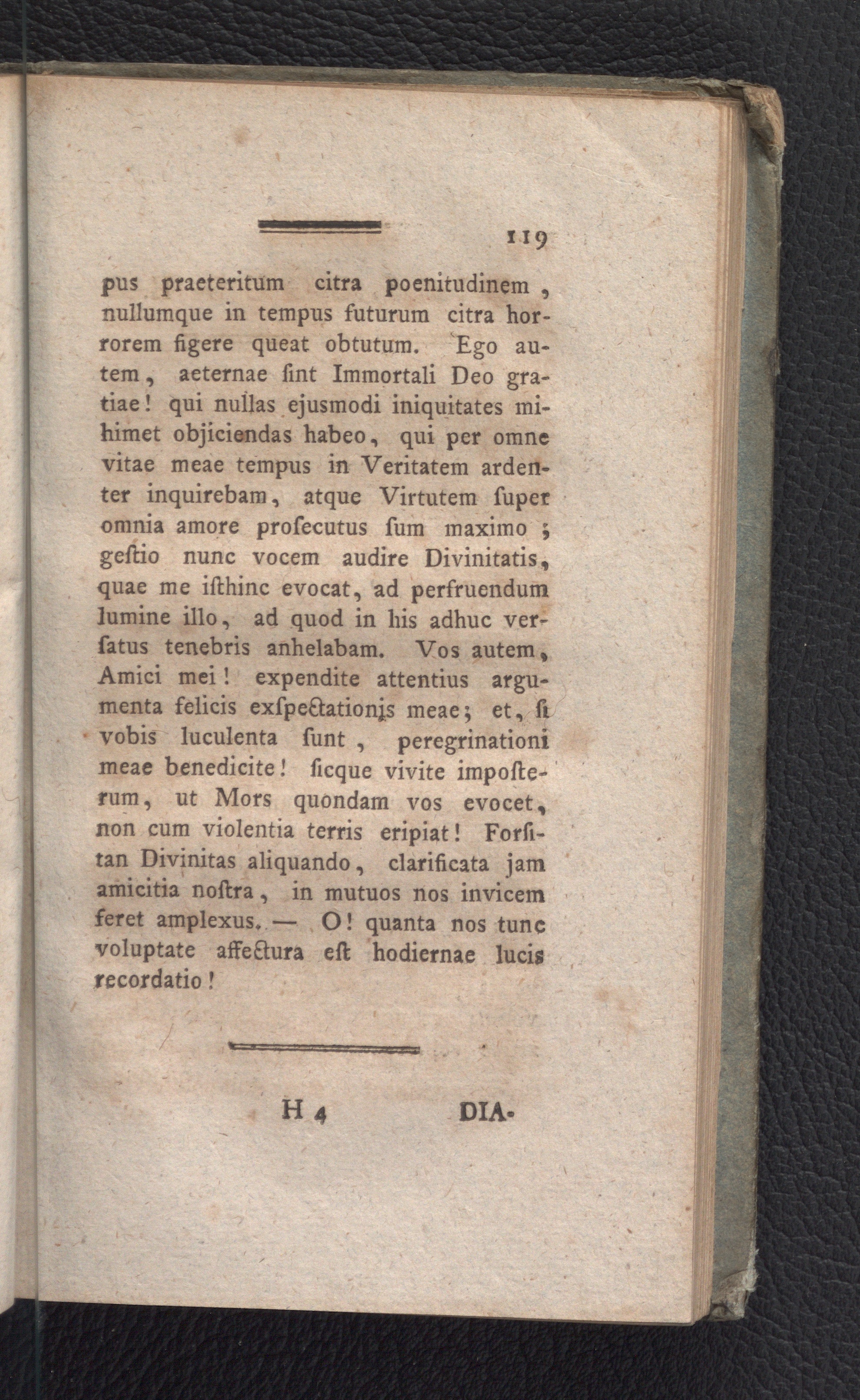 119

pus praeteritum citra poenitudinem, nullumque in tempus futurum citra horrorem figere queat obtutum. Ego autem, aeternae ſint Immortali Deo gratiae! qui nullas ejusmodi iniquitates mihimet objiciendas habeo, qui per omne vitae meae tempus in Veritatem ardenter inquirebam, atque Virtutem ſuper omnia amore proſecutus ſum maximo; geſtio nunc vocem audire Divinitatis, quae me iſthinc evocat, ad perfruendum lumine illo, ad quod in his adhuc verſatus tenebris anhelabam. Vos autem, Amici mei! expendite attentius argumenta felicis exſpectationis meae; et, ſi vobis luculenta ſunt, peregrinationi meae benedicite! ſicque vivite impoſterum, ut Mors quondam vos evocet, non cum violentia terris eripiat! Forſitan Divinitas aliquando, clarificata jam amicitia noſtra, in mutuos nos invicem feret amplexus. — O! quanta nos tunc voluptate affectura eſt hodiernae lucis recordatio!

H 4 DIA-